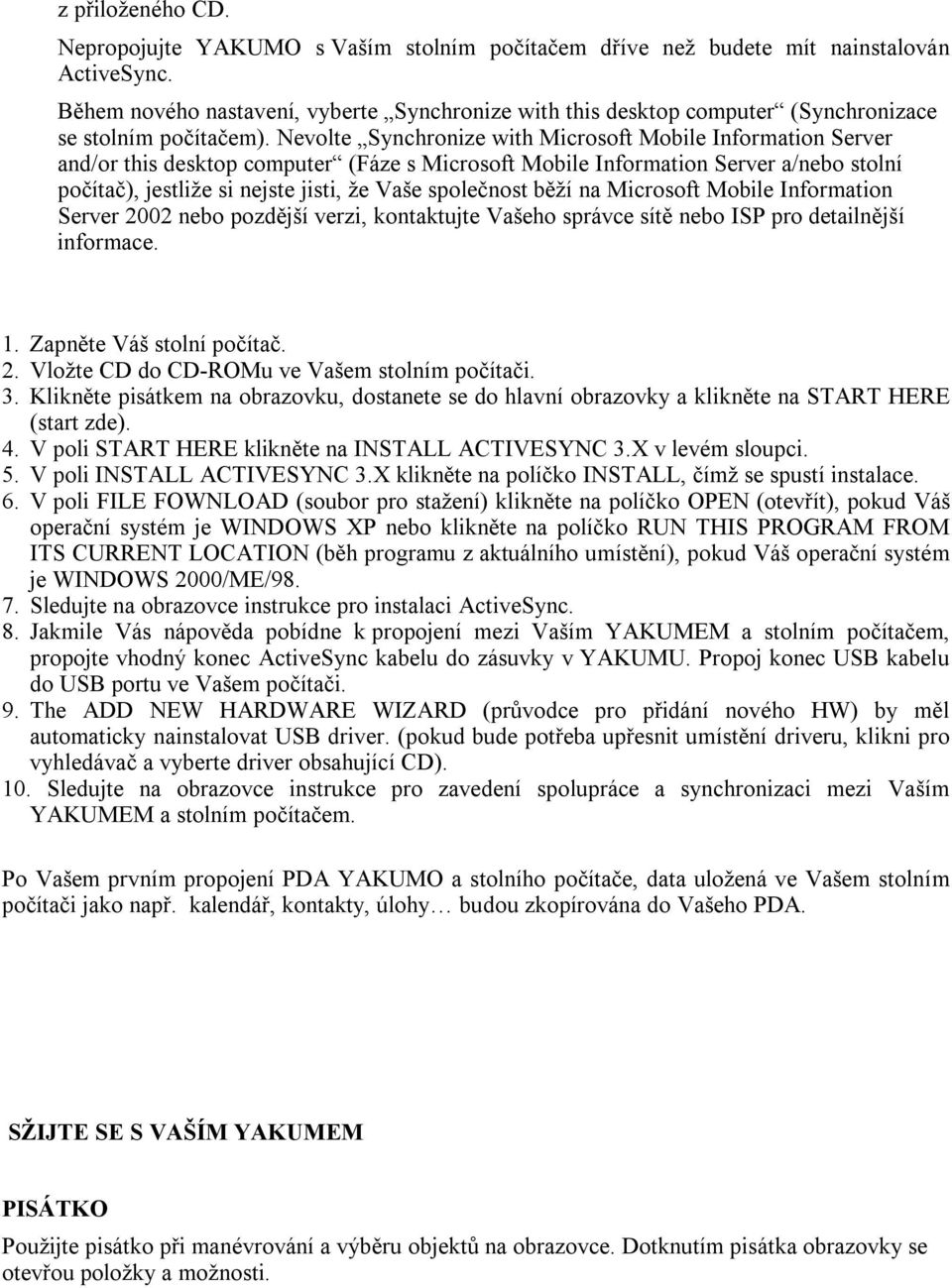 z přiloženého CD.

Nepropojujte YAKUMO s Vaším stolním počítačem dříve než budete mít nainstalován ActiveSync.

Během nového nastavení, vyberte „Synchronize with this desktop computer“ (Synchronizace se stolním počítačem). Nevolte „Synchronize with Microsoft Mobile Information Server and/or this desktop computer“ (Fáze s Microsoft Mobile Information Server a/nebo stolní počítač), jestliže si nejste jisti, že Vaše společnost běží na Microsoft Mobile Information Server 2002 nebo pozdější verzi, kontaktujte Vašeho správce sítě nebo ISP pro detailnější informace.

1. Zapněte Váš stolní počítač.
2. Vložte CD do CD-ROMu ve Vašem stolním počítači.
3. Klikněte pisátkem na obrazovku, dostanete se do hlavní obrazovky a klikněte na START HERE (start zde).
4. V poli START HERE klikněte na INSTALL ACTIVESYNC 3.X v levém sloupci.
5. V poli INSTALL ACTIVESYNC 3.X klikněte na políčko INSTALL, čímž se spustí instalace.
6. V poli FILE FOWNLOAD (soubor pro stažení) klikněte na políčko OPEN (otevřít), pokud Váš operační systém je WINDOWS XP nebo klikněte na políčko RUN THIS PROGRAM FROM ITS CURRENT LOCATION (běh programu z aktuálního umístění), pokud Váš operační systém je WINDOWS 2000/ME/98.
7. Sledujte na obrazovce instrukce pro instalaci ActiveSync.
8. Jakmile Vás nápověda pobídne k propojení mezi Vaším YAKUMEM a stolním počítačem, propojte vhodný konec ActiveSync kabelu do zásuvky v YAKUMU. Propoj konec USB kabelu do USB portu ve Vašem počítači.
9. The ADD NEW HARDWARE WIZARD (průvodce pro přidání nového HW) by měl automaticky nainstalovat USB driver. (pokud bude potřeba upřesnit umístění driveru, klikni pro vyhledávač a vyberte driver obsahující CD).
10. Sledujte na obrazovce instrukce pro zavedení spolupráce a synchronizaci mezi Vaším YAKUMEM a stolním počítačem.

Po Vašem prvním propojení PDA YAKUMO a stolního počítače, data uložená ve Vašem stolním počítači jako např. kalendář, kontakty, úlohy… budou zkopírována do Vašeho PDA.

SŽIJTE SE S VAŠÍM YAKUMEM

PISÁTKO
Použijte pisátko při manévrování a výběru objektů na obrazovce. Dotknutím pisátka obrazovky se otevřou položky a možnosti.